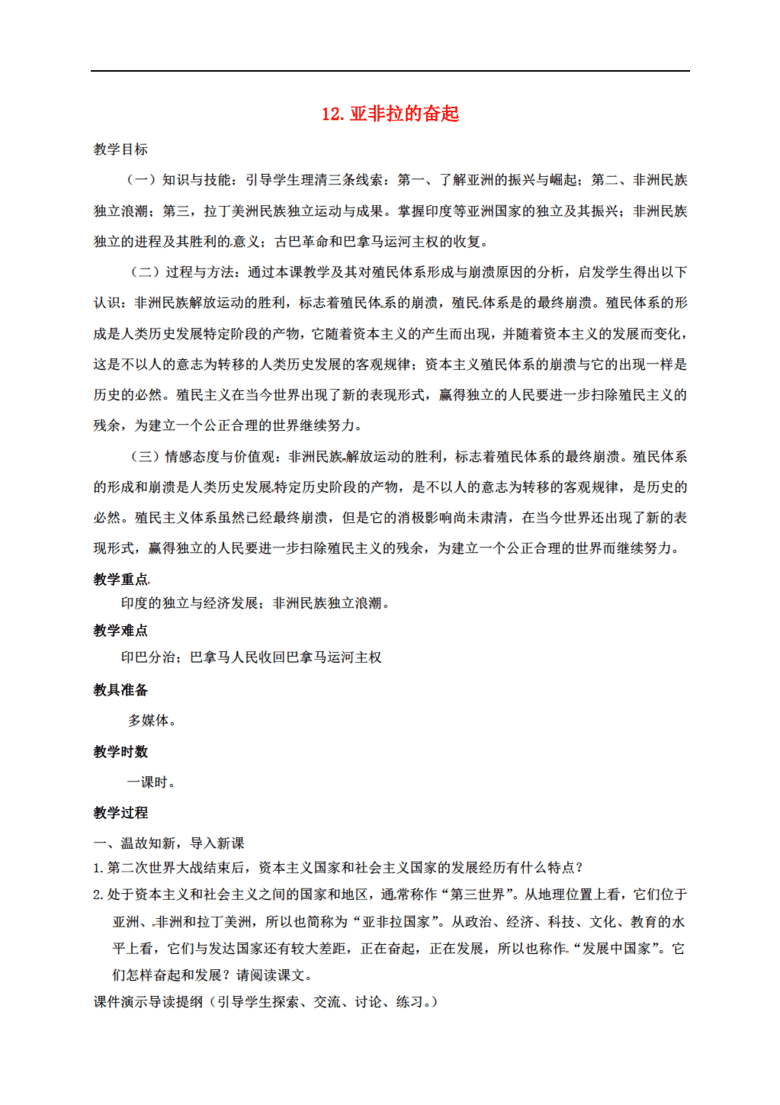 12. 亚非拉的奋起

教学目标

（一）知识与技能：引导学生理清三条线索：第一、了解亚洲的振兴与崛起；第二、非洲民族独立浪潮；第三，拉丁美洲民族独立运动与成果。掌握印度等亚洲国家的独立及其振兴；非洲民族独立的进程及其胜利的意义；古巴革命和巴拿马运河主权的收复。

（二）过程与方法：通过本课教学及其对殖民体系形成与崩溃原因的分析，启发学生得出以下认识：非洲民族解放运动的胜利，标志着殖民体系的崩溃，殖民体系是的最终崩溃。殖民体系的形成是人类历史发展特定阶段的产物，它随着资本主义的产生而出现，并随着资本主义的发展而变化，这是不以人的意志为转移的人类历史发展的客观规律；资本主义殖民体系的崩溃与它的出现一样是历史的必然。殖民主义在当今世界出现了新的表现形式，赢得独立的人民要进一步扫除殖民主义的残余，为建立一个公正合理的世界继续努力。

（三）情感态度与价值观：非洲民族解放运动的胜利，标志着殖民体系的最终崩溃。殖民体系的形成和崩溃是人类历史发展特定历史阶段的产物，是不以人的意志为转移的客观规律，是历史的必然。殖民主义体系虽然已经最终崩溃，但是它的消极影响尚未肃清，在当今世界还出现了新的表现形式，赢得独立的人民要进一步扫除殖民主义的残余，为建立一个公正合理的世界而继续努力。

教学重点

印度的独立与经济发展；非洲民族独立浪潮。

教学难点

印巴分治；巴拿马人民收回巴拿马运河主权

教具准备

多媒体。

教学时数

一课时。

教学过程

一、温故知新，导入新课

1. 第二次世界大战结束后，资本主义国家和社会主义国家的发展经历有什么特点？

2. 处于资本主义和社会主义之间的国家和地区，通常称作“第三世界”。从地理位置上看，它们位于亚洲、非洲和拉丁美洲，所以也简称为“亚非拉国家”。从政治、经济、科技、文化、教育的水平上看，它们与发达国家还有较大差距，正在奋起，正在发展，所以也称作“发展中国家”。它们怎样奋起和发展？请阅读课文。

课件演示导读提纲（引导学生探索、交流、讨论、练习。）